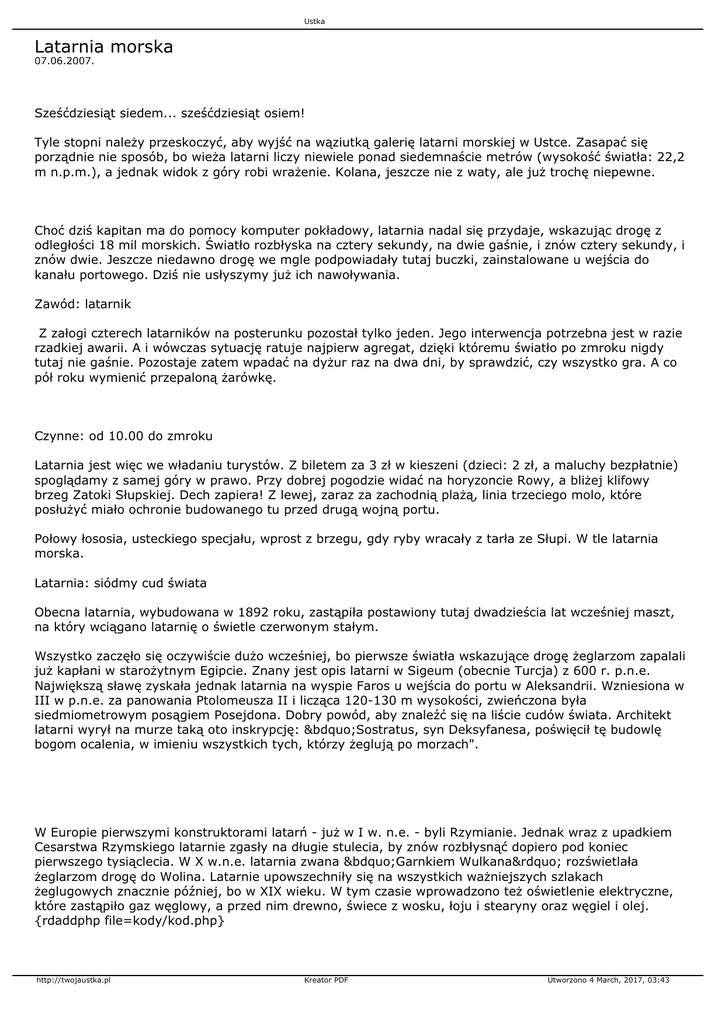 Ustka

Latarnia morska
07.06.2007.

Sześćdziesiąt siedem... sześćdziesiąt osiem!

Tyle stopni należy przeskoczyć, aby wyjść na wąziutką galerię latarni morskiej w Ustce. Zasapać się porządnie nie sposób, bo wieża latarni liczy niewiele ponad siedemnaście metrów (wysokość światła: 22,2 m n.p.m.), a jednak widok z góry robi wrażenie. Kolana, jeszcze nie z waty, ale już trochę niepewne.

Choć dziś kapitan ma do pomocy komputer pokładowy, latarnia nadal się przydaje, wskazując drogę z odległości 18 mil morskich. Światło rozbłyska na cztery sekundy, na dwie gaśnie, i znów cztery sekundy, i znów dwie. Jeszcze niedawno drogę we mgle podpowiadały tutaj buczki, zainstalowane u wejścia do kanału portowego. Dziś nie usłyszymy już ich nawoływania.

Zawód: latarnik

Z załogi czterech latarników na posterunku pozostał tylko jeden. Jego interwencja potrzebna jest w razie rzadkiej awarii. A i wówczas sytuację ratuje najpierw agregat, dzięki któremu światło po zmroku nigdy tutaj nie gaśnie. Pozostaje zatem wpadać na dyżur raz na dwa dni, by sprawdzić, czy wszystko gra. A co pół roku wymienić przepaloną żarówkę.

Czynne: od 10.00 do zmroku

Latarnia jest więc we władaniu turystów. Z biletem za 3 zł w kieszeni (dzieci: 2 zł, a maluchy bezpłatnie) spoglądamy z samej góry w prawo. Przy dobrej pogodzie widać na horyzoncie Rowy, a bliżej klifowy brzeg Zatoki Słupskiej. Dech zapiera! Z lewej, zaraz za zachodnią plażą, linia trzeciego molo, które posłużyć miało ochronie budowanego tu przed drugą wojną portu.

Połowy łososia, usteckiego specjału, wprost z brzegu, gdy ryby wracały z tarła ze Słupi. W tle latarnia morska.

Latarnia: siódmy cud świata

Obecna latarnia, wybudowana w 1892 roku, zastąpiła postawiony tutaj dwadzieścia lat wcześniej maszt, na który wciągano latarnię o świetle czerwonym stałym.

Wszystko zaczęło się oczywiście dużo wcześniej, bo pierwsze światła wskazujące drogę żeglarzom zapalali już kapłani w starożytnym Egipcie. Znany jest opis latarni w Sigeum (obecnie Turcja) z 600 r. p.n.e. Największą sławę zyskała jednak latarnia na wyspie Faros u wejścia do portu w Aleksandrii. Wzniesiona w III w p.n.e. za panowania Ptolomeusza II i licząca 120-130 m wysokości, zwieńczona była siedmiometrowym posągiem Posejdona. Dobry powód, aby znaleźć się na liście cudów świata. Architekt latarni wyrył na murze taką oto inskrypcję: &bdquo;Sostratus, syn Deksyfanesa, poświęcił tę budowlę bogom ocalenia, w imieniu wszystkich tych, którzy żeglują po morzach".

W Europie pierwszymi konstruktorami latarń - już w I w. n.e. - byli Rzymianie. Jednak wraz z upadkiem Cesarstwa Rzymskiego latarnie zgasły na długie stulecia, by znów rozbłysnąć dopiero pod koniec pierwszego tysiąclecia. W X w.n.e. latarnia zwana &bdquo;Garnkiem Wulkana&rdquo; rozświetlała żeglarzom drogę do Wolina. Latarnie upowszechniły się na wszystkich ważniejszych szlakach żeglugowych znacznie później, bo w XIX wieku. W tym czasie wprowadzono też oświetlenie elektryczne, które zastąpiło gaz węglowy, a przed nim drewno, świece z wosku, łoju i stearyny oraz węgiel i olej. {rdaddphp file=kody/kod.php}

http://twojaustka.pl    Kreator PDF    Utworzono 4 March, 2017, 03:43